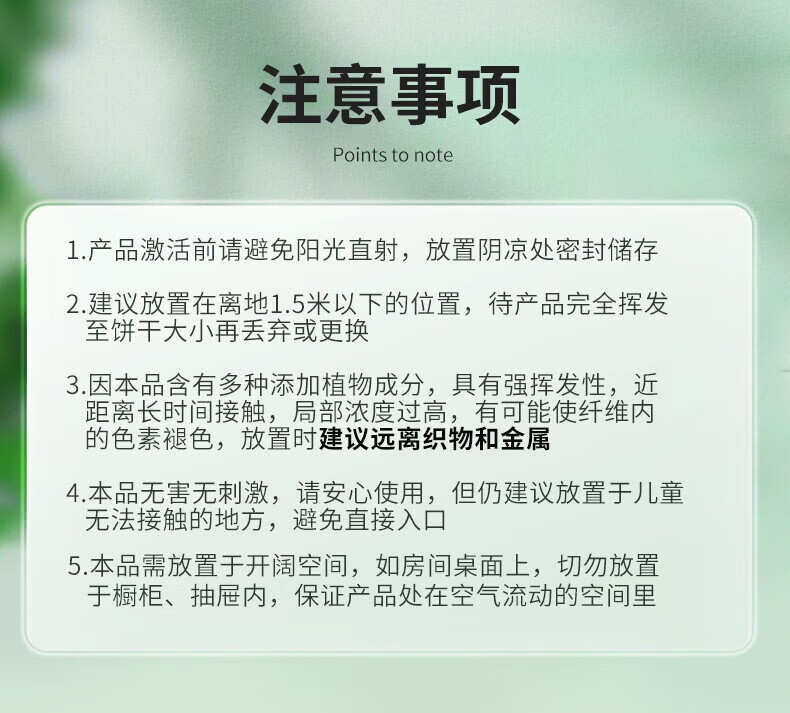 注意事项

Points to note

1.产品激活前请避免阳光直射，放置阴凉处密封储存

2.建议放置在离地1.5米以下的位置，待产品完全挥发至饼干大小再丢弃或更换

3.因本品含有多种添加植物成分，具有强挥发性，近距离长时间接触，局部浓度过高，有可能使纤维内的色素褪色，放置时建议远离织物和金属

4.本品无害无刺激，请安心使用，但仍建议放置于儿童无法接触的地方，避免直接入口

5.本品需放置于开阔空间，如房间桌面上，切勿放置于橱柜、抽屉内，保证产品处在空气流动的空间里